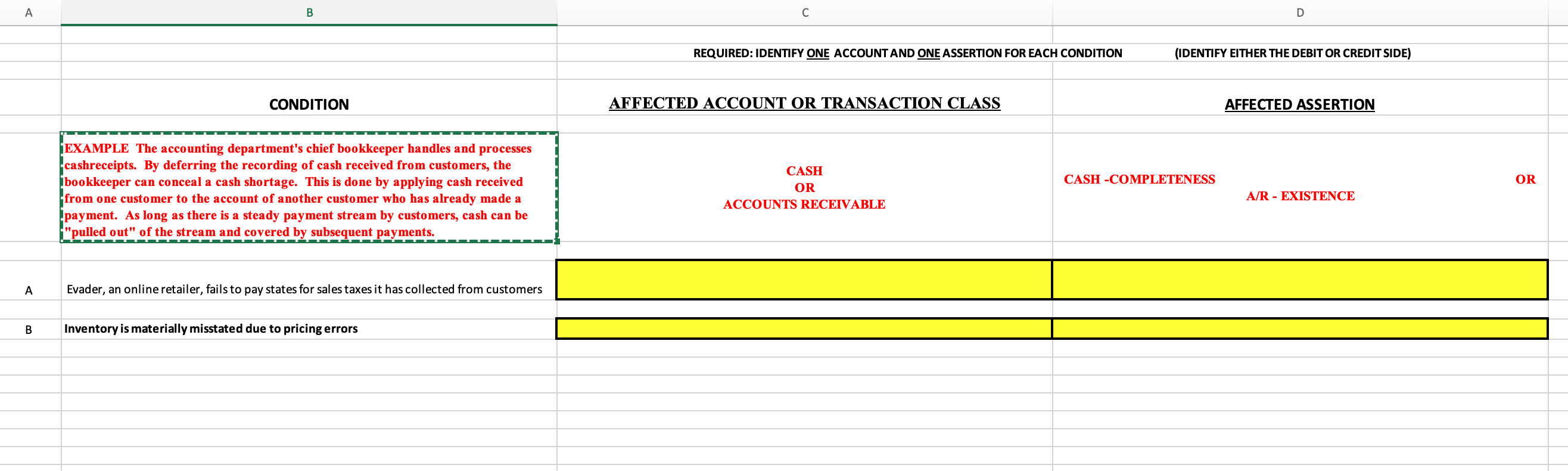 | A | B | C | D |
|---|---|---|---|
| | | REQUIRED: IDENTIFY ONE ACCOUNT AND ONE ASSERTION FOR EACH CONDITION | (IDENTIFY EITHER THE DEBIT OR CREDIT SIDE) |
| | CONDITION | AFFECTED ACCOUNT OR TRANSACTION CLASS | AFFECTED ASSERTION |
| | EXAMPLE The accounting department's chief bookkeeper handles and processes cashreceipts. By deferring the recording of cash received from customers, the bookkeeper can conceal a cash shortage. This is done by applying cash received from one customer to the account of another customer who has already made a payment. As long as there is a steady payment stream by customers, cash can be "pulled out" of the stream and covered by subsequent payments. | CASH OR ACCOUNTS RECEIVABLE | CASH -COMPLETENESS OR A/R - EXISTENCE |
| A | Evader, an online retailer, fails to pay states for sales taxes it has collected from customers | | |
| B | Inventory is materially misstated due to pricing errors | | |